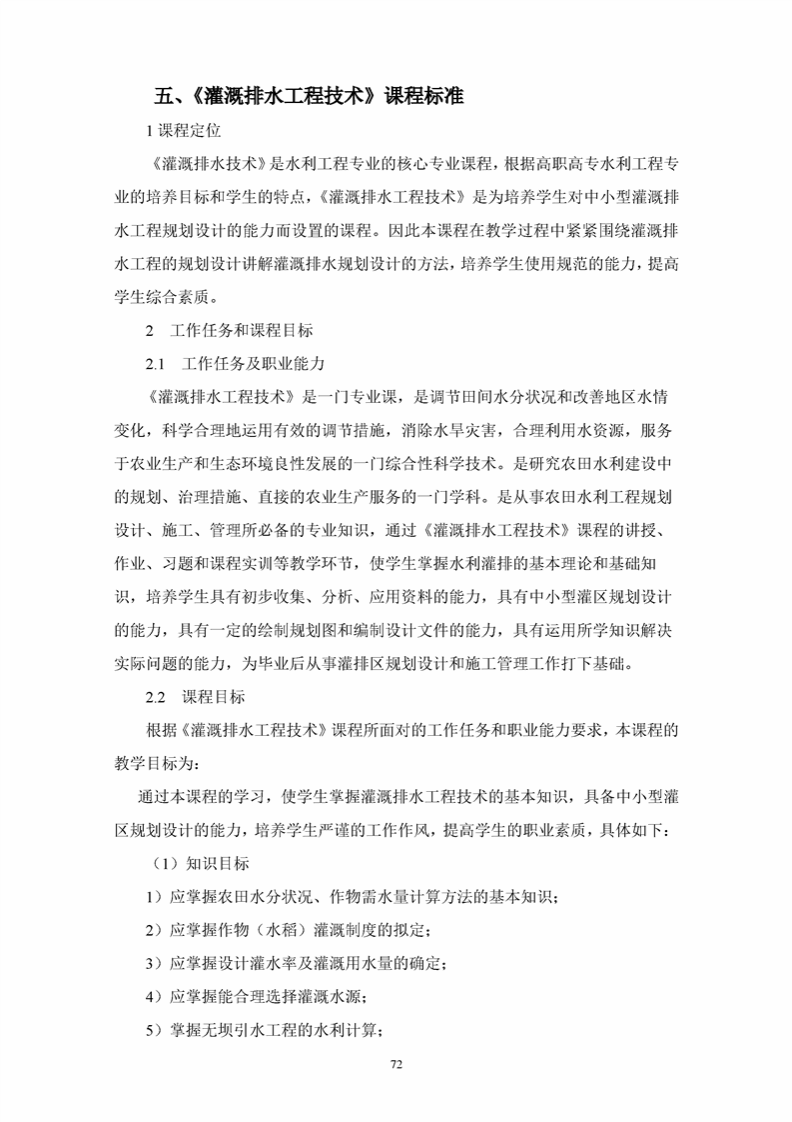 五、《灌溉排水工程技术》课程标准

1 课程定位

《灌溉排水技术》是水利工程专业的核心专业课程，根据高职高专水利工程专业的培养目标和学生的特点，《灌溉排水工程技术》是为培养学生对中小型灌溉排水工程规划设计的能力而设置的课程。因此本课程在教学过程中紧紧围绕灌溉排水工程的规划设计讲解灌溉排水规划设计的方法，培养学生使用规范的能力，提高学生综合素质。

2 工作任务和课程目标

2.1 工作任务及职业能力

《灌溉排水工程技术》是一门专业课，是调节田间水分状况和改善地区水情变化，科学合理地运用有效的调节措施，消除水旱灾害，合理利用水资源，服务于农业生产和生态环境良性发展的一门综合性科学技术。是研究农田水利建设中的规划、治理措施、直接的农业生产服务的一门学科。是从事农田水利工程规划设计、施工、管理所必备的专业知识，通过《灌溉排水工程技术》课程的讲授、作业、习题和课程实训等教学环节，使学生掌握水利灌排的基本理论和基础知识，培养学生具有初步收集、分析、应用资料的能力，具有中小型灌区规划设计的能力，具有一定的绘制规划图和编制设计文件的能力，具有运用所学知识解决实际问题的能力，为毕业后从事灌排区规划设计和施工管理工作打下基础。

2.2 课程目标

根据《灌溉排水工程技术》课程所面对的工作任务和职业能力要求，本课程的教学目标为：

通过本课程的学习，使学生掌握灌溉排水工程技术的基本知识，具备中小型灌区规划设计的能力，培养学生严谨的工作作风，提高学生的职业素质，具体如下：

（1）知识目标

1）应掌握农田水分状况、作物需水量计算方法的基本知识；

2）应掌握作物（水稻）灌溉制度的拟定；

3）应掌握设计灌水率及灌溉用水量的确定；

4）应掌握能合理选择灌溉水源；

5）掌握无坝引水工程的水利计算；

72